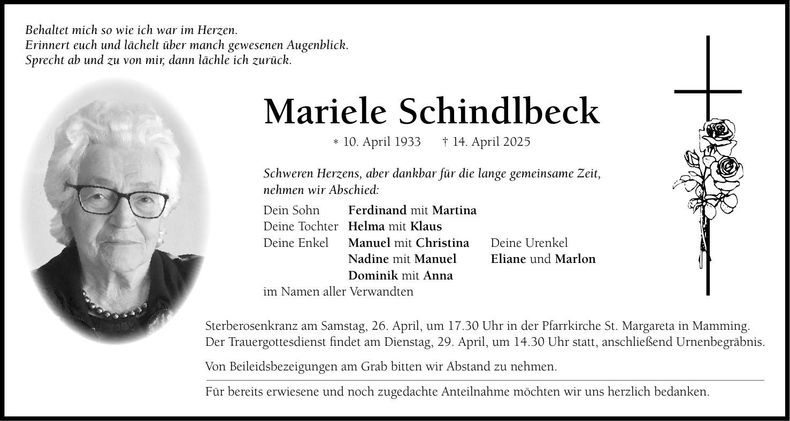 Behaltet mich so wie ich war im Herzen.
Erinnert euch und lächelt über manch gewesenen Augenblick.
Sprecht ab und zu von mir, dann lächle ich zurück.

Mariele Schindlbeck

* 10. April 1933 † 14. April 2025

Schweren Herzens, aber dankbar für die lange gemeinsame Zeit, nehmen wir Abschied:

Dein Sohn Ferdinand mit Martina
Deine Tochter Helma mit Klaus
Deine Enkel Manuel mit Christina
Nadine mit Manuel
Dominik mit Anna

Deine Urenkel
Eliane und Marlon

im Namen aller Verwandten

Sterberosenkranz am Samstag, 26. April, um 17.30 Uhr in der Pfarrkirche St. Margareta in Mamming.
Der Trauergottesdienst findet am Dienstag, 29. April, um 14.30 Uhr statt, anschließend Urnenbegräbnis.

Von Beileidsbezeigungen am Grab bitten wir Abstand zu nehmen.

Für bereits erwiesene und noch zugedachte Anteilnahme möchten wir uns herzlich bedanken.